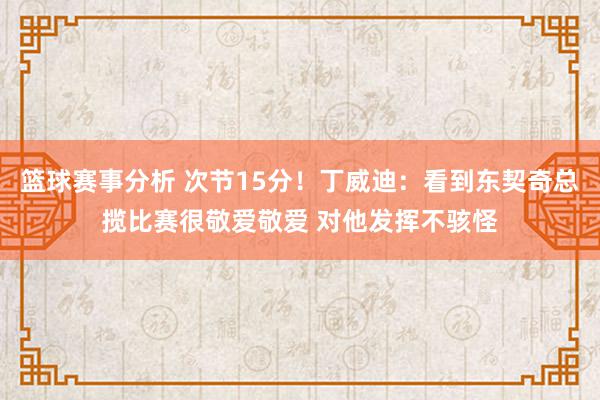 篮球赛事分析 次节15分！丁威迪：看到东契奇总揽比赛很敬爱敬爱 对他发挥不骇怪